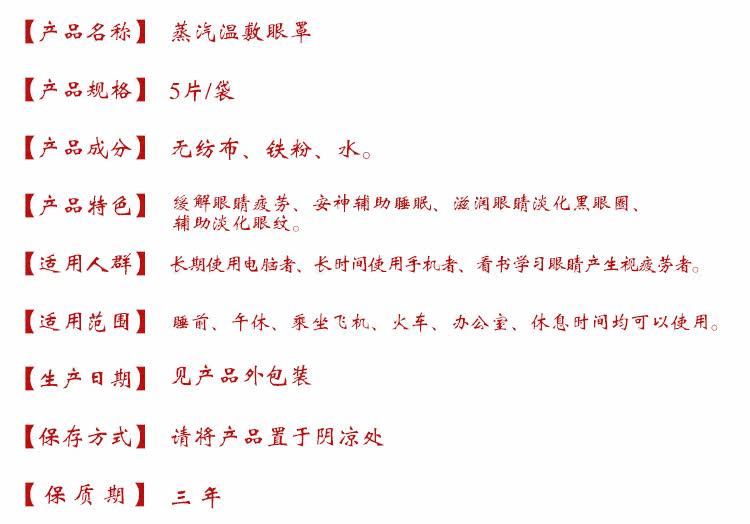 【产品名称】 蒸汽温敷眼罩

【产品规格】 5片/袋

【产品成分】 无纺布、铁粉、水。

【产品特色】 缓解眼睛疲劳、安神辅助睡眠、滋润眼睛淡化黑眼圈、辅助淡化眼纹。

【适用人群】 长期使用电脑者、长时间使用手机者、看书学习眼睛产生视疲劳者。

【适用范围】 睡前、午休、乘坐飞机、火车、办公室、休息时间均可以使用。

【生产日期】 见产品外包装

【保存方式】 请将产品置于阴凉处

【保质期】 三年